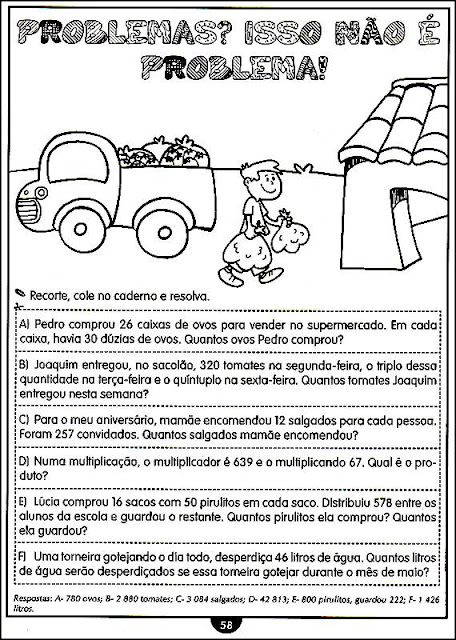 PROBLEMAS? ISSO NÃO É PROBLEMA!

Recorte, cole no caderno e resolva.

A) Pedro comprou 26 caixas de ovos para vender no supermercado. Em cada caixa, havia 30 dúzias de ovos. Quantos ovos Pedro comprou?

B) Joaquim entregou, no sacolão, 320 tomates na segunda-feira, o triplo dessa quantidade na terça-feira e o quíntuplo na sexta-feira. Quantos tomates Joaquim entregou nesta semana?

C) Para o meu aniversário, mamãe encomendou 12 salgados para cada pessoa. Foram 257 convidados. Quantos salgados mamãe encomendou?

D) Numa multiplicação, o multiplicador é 639 e o multiplicando 67. Qual é o produto?

E) Lúcia comprou 16 sacos com 50 pirulitos em cada saco. Distribuiu 578 entre os alunos da escola e guardou o restante. Quantos pirulitos ela comprou? Quantos ela guardou?

F) Uma torneira gotejando o dia todo, desperdiça 46 litros de água. Quantos litros de água serão desperdiçados se essa torneira gotejar durante o mês de maio?

Respostas: A- 780 ovos; B- 2 880 tomates; C- 3 084 salgados; D- 42 813; E- 800 pirulitos, guardou 222; F- 1 426 litros.

58